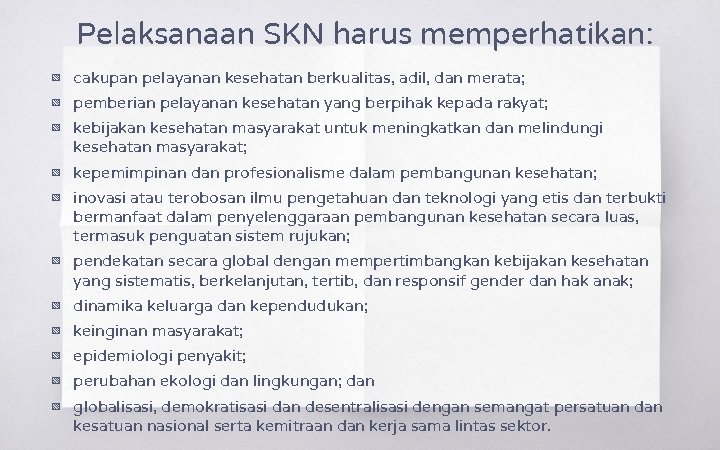 Pelaksanaan SKN harus memperhatikan:

cakupan pelayanan kesehatan berkualitas, adil, dan merata;

pemberian pelayanan kesehatan yang berpihak kepada rakyat;

kebijakan kesehatan masyarakat untuk meningkatkan dan melindungi kesehatan masyarakat;

kepemimpinan dan profesionalisme dalam pembangunan kesehatan;

inovasi atau terobosan ilmu pengetahuan dan teknologi yang etis dan terbukti bermanfaat dalam penyelenggaraan pembangunan kesehatan secara luas, termasuk penguatan sistem rujukan;

pendekatan secara global dengan mempertimbangkan kebijakan kesehatan yang sistematis, berkelanjutan, tertib, dan responsif gender dan hak anak;

dinamika keluarga dan kependudukan;

keinginan masyarakat;

epidemiologi penyakit;

perubahan ekologi dan lingkungan; dan

globalisasi, demokratisasi dan desentralisasi dengan semangat persatuan dan kesatuan nasional serta kemitraan dan kerja sama lintas sektor.